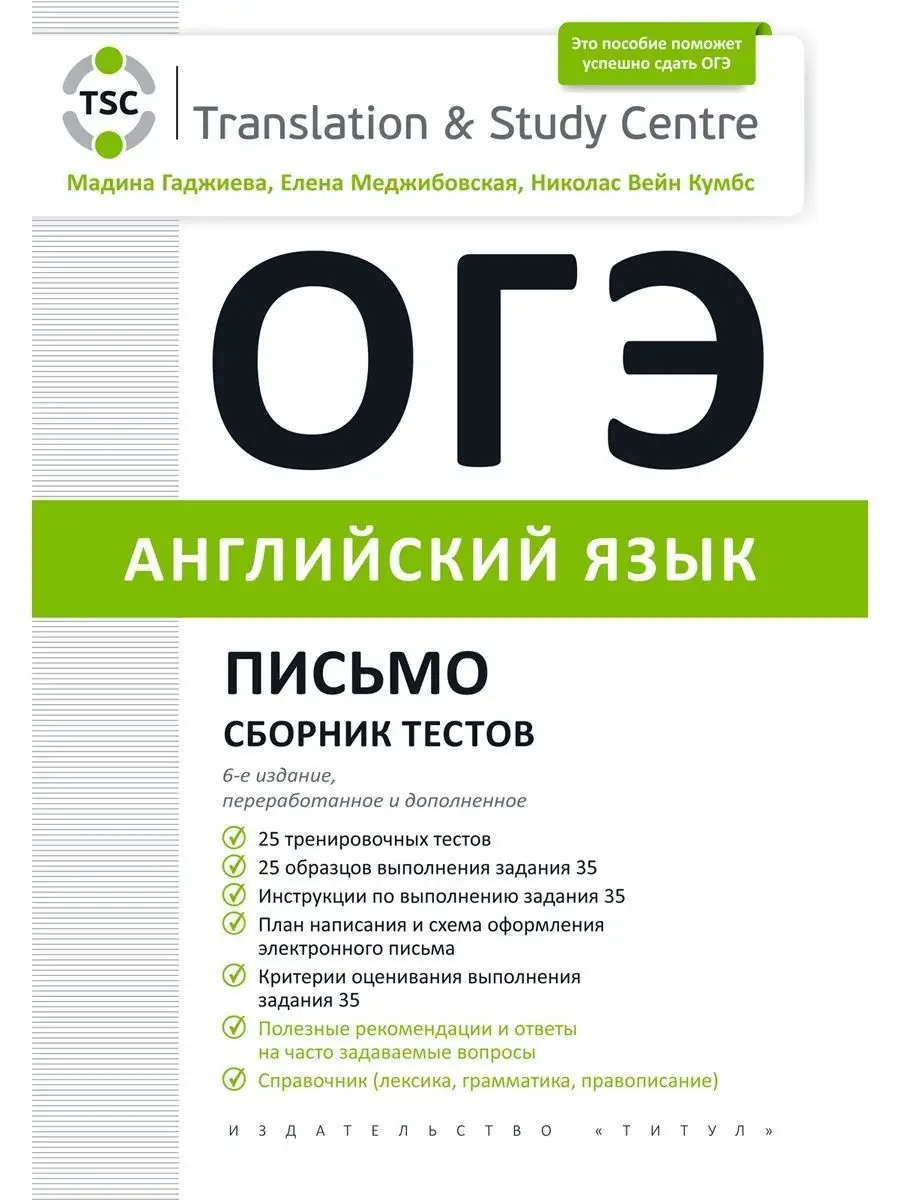 Это пособие поможет успешно сдать ОГЭ

TSC

Translation & Study Centre

Мадина Гаджиева, Елена Меджибовская, Николас Вейн Кумбс

ОГЭ

АНГЛИЙСКИЙ ЯЗЫК

ПИСЬМО

СБОРНИК ТЕСТОВ

6-е издание, переработанное и дополненное

25 тренировочных тестов

25 образцов выполнения задания 35

Инструкции по выполнению задания 35

План написания и схема оформления электронного письма

Критерии оценивания выполнения задания 35

Полезные рекомендации и ответы на часто задаваемые вопросы

Справочник (лексика, грамматика, правописание)

ИЗДАТЕЛЬСТВО «ТИТУЛ»